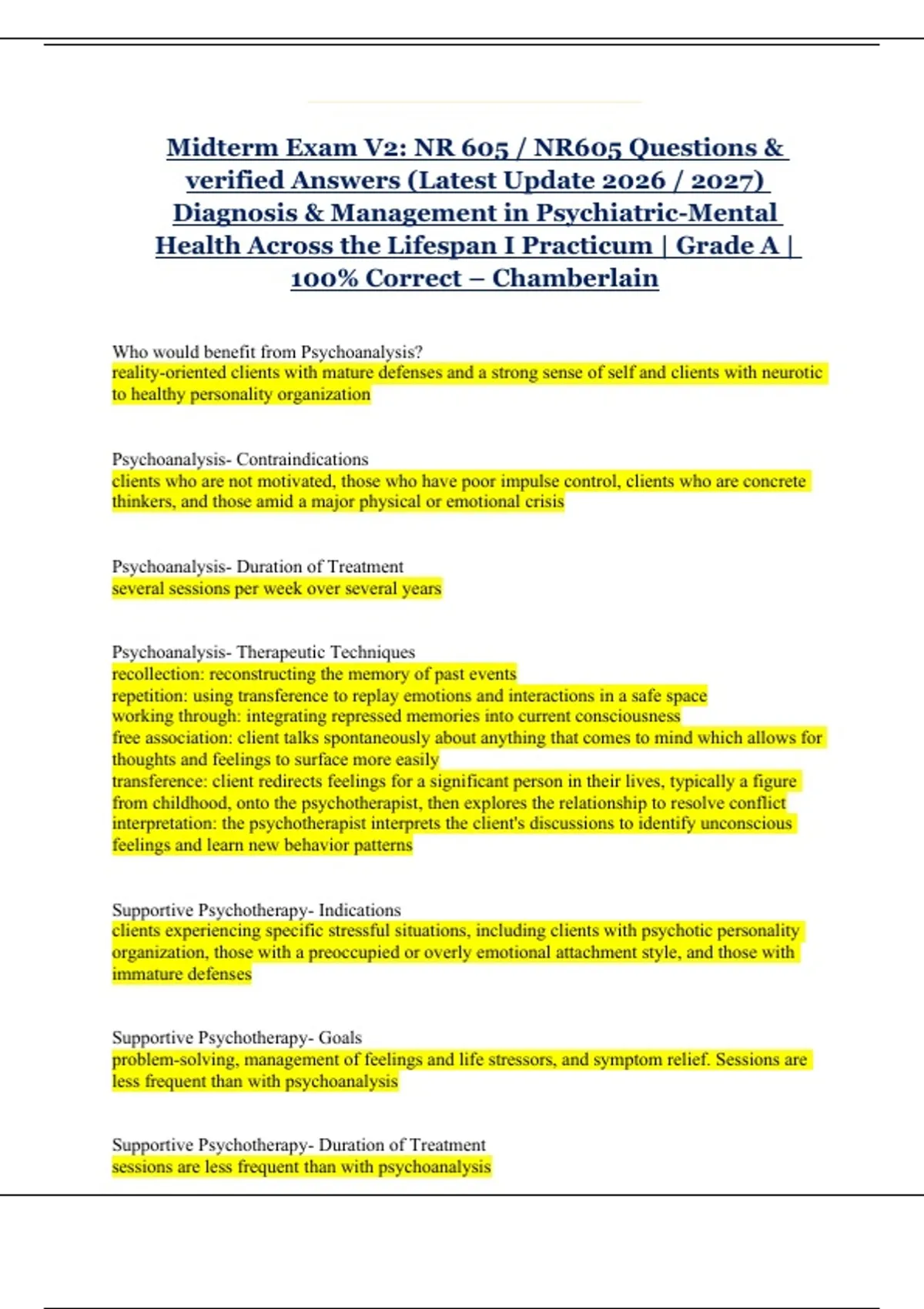 Midterm Exam V2: NR 605 / NR605 Questions & verified Answers (Latest Update 2026 / 2027) Diagnosis & Management in Psychiatric-Mental Health Across the Lifespan I Practicum | Grade A | 100% Correct – Chamberlain

Who would benefit from Psychoanalysis?
reality-oriented clients with mature defenses and a strong sense of self and clients with neurotic to healthy personality organization

Psychoanalysis- Contraindications
clients who are not motivated, those who have poor impulse control, clients who are concrete thinkers, and those amid a major physical or emotional crisis

Psychoanalysis- Duration of Treatment
several sessions per week over several years

Psychoanalysis- Therapeutic Techniques
recollection: reconstructing the memory of past events
repetition: using transference to replay emotions and interactions in a safe space
working through: integrating repressed memories into current consciousness
free association: client talks spontaneously about anything that comes to mind which allows for thoughts and feelings to surface more easily
transference: client redirects feelings for a significant person in their lives, typically a figure from childhood, onto the psychotherapist, then explores the relationship to resolve conflict
interpretation: the psychotherapist interprets the client's discussions to identify unconscious feelings and learn new behavior patterns

Supportive Psychotherapy- Indications
clients experiencing specific stressful situations, including clients with psychotic personality organization, those with a preoccupied or overly emotional attachment style, and those with immature defenses

Supportive Psychotherapy- Goals
problem-solving, management of feelings and life stressors, and symptom relief. Sessions are less frequent than with psychoanalysis

Supportive Psychotherapy- Duration of Treatment
sessions are less frequent than with psychoanalysis